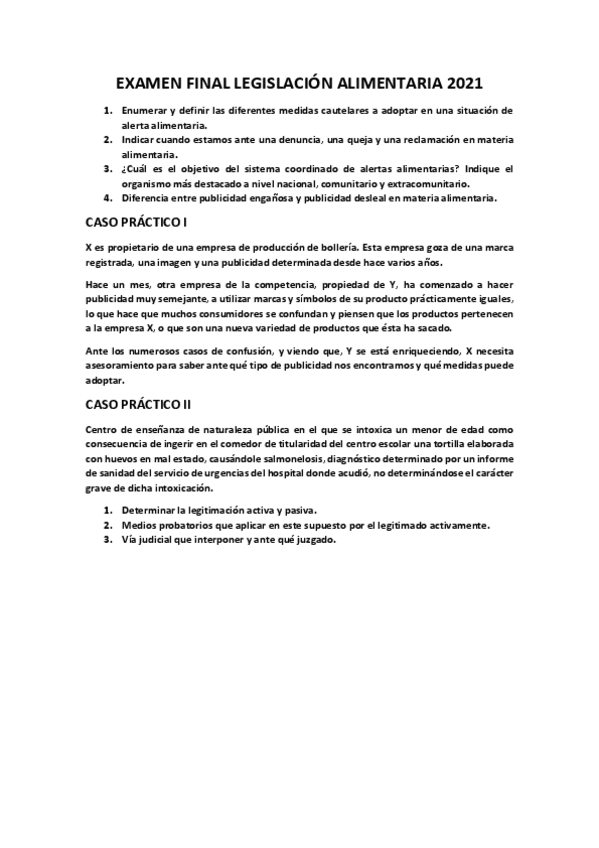 EXAMEN FINAL LEGISLACIÓN ALIMENTARIA 2021

1. Enumerar y definir las diferentes medidas cautelares a adoptar en una situación de alerta alimentaria.
2. Indicar cuando estamos ante una denuncia, una queja y una reclamación en materia alimentaria.
3. ¿Cuál es el objetivo del sistema coordinado de alertas alimentarias? Indique el organismo más destacado a nivel nacional, comunitario y extracomunitario.
4. Diferencia entre publicidad engañosa y publicidad desleal en materia alimentaria.

CASO PRÁCTICO I

X es propietario de una empresa de producción de bollería. Esta empresa goza de una marca registrada, una imagen y una publicidad determinada desde hace varios años.

Hace un mes, otra empresa de la competencia, propiedad de Y, ha comenzado a hacer publicidad muy semejante, a utilizar marcas y símbolos de su producto prácticamente iguales, lo que hace que muchos consumidores se confundan y piensen que los productos pertenecen a la empresa X, o que son una nueva variedad de productos que ésta ha sacado.

Ante los numerosos casos de confusión, y viendo que, Y se está enriqueciendo, X necesita asesoramiento para saber ante qué tipo de publicidad nos encontramos y qué medidas puede adoptar.

CASO PRÁCTICO II

Centro de enseñanza de naturaleza pública en el que se intoxica un menor de edad como consecuencia de ingerir en el comedor de titularidad del centro escolar una tortilla elaborada con huevos en mal estado, causándole salmonelosis, diagnóstico determinado por un informe de sanidad del servicio de urgencias del hospital donde acudió, no determinándose el carácter grave de dicha intoxicación.

1. Determinar la legitimación activa y pasiva.
2. Medios probatorios que aplicar en este supuesto por el legitimado activamente.
3. Vía judicial que interponer y ante qué juzgado.